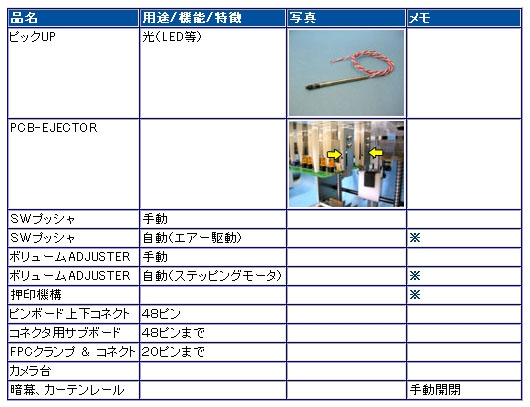 | 品名 | 用途/機能/特徴 | 写真 | メモ |
|---|---|---|---|
| ピックUP | 光(LED等) | | |
| PCB-EJECTOR | | | |
| SWプッシャ | 手動 | | |
| SWプッシャ | 自動(エアー駆動) | | ※ |
| ボリュームADJUSTER | 手動 | | |
| ボリュームADJUSTER | 自動(ステッピングモータ) | | ※ |
| 押印機構 | | | ※ |
| ピンボード上下コネクト | 48ピン | | |
| コネクタ用サブボード | 48ピンまで | | |
| FPCクランプ & コネクト | 20ピンまで | | |
| カメラ台 | | | |
| 暗幕、カーテンレール | | | 手動開閉 |